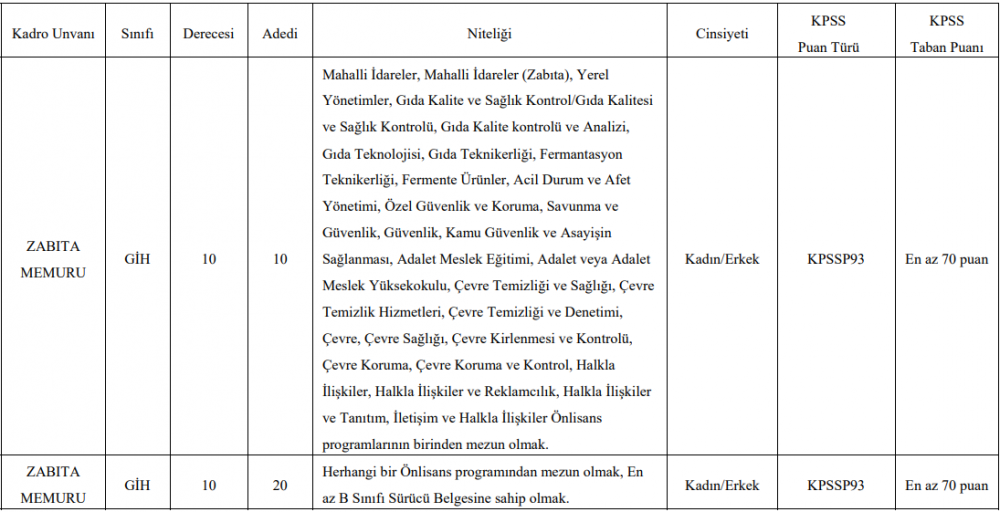 | Kadro Unvanı | Sınıfı | Derecesi | Adedi | Niteliği | Cinsiyeti | KPSS Puan Türü | KPSS Taban Puanı |
|---|---|---|---|---|---|---|---|
| ZABITA MEMURU | GİH | 10 | 10 | Mahalli İdareler, Mahalli İdareler (Zabıta), Yerel Yönetimler, Gıda Kalite ve Sağlık Kontrol/Gıda Kalitesi ve Sağlık Kontrolü, Gıda Kalite kontrolü ve Analizi, Gıda Teknolojisi, Gıda Teknikerliği, Fermantasyon Teknikerliği, Fermente Ürünler, Acil Durum ve Afet Yönetimi, Özel Güvenlik ve Koruma, Savunma ve Güvenlik, Güvenlik, Kamu Güvenlik ve Asayişin Sağlanması, Adalet Meslek Eğitimi, Adalet veya Adalet Meslek Yüksekokulu, Çevre Temizliği ve Sağlığı, Çevre Temizlik Hizmetleri, Çevre Temizliği ve Denetimi, Çevre, Çevre Sağlığı, Çevre Kirlenmesi ve Kontrolü, Çevre Koruma, Çevre Koruma ve Kontrol, Halkla İlişkiler, Halkla İlişkiler ve Reklamcılık, Halkla İlişkiler ve Tanıtım, İletişim ve Halkla İlişkiler Önlisans programlarının birinden mezun olmak. | Kadın/Erkek | KPSSP93 | En az 70 puan |
| ZABITA MEMURU | GİH | 10 | 20 | Herhangi bir Önlisans programından mezun olmak, En az B Sınıfı Sürücü Belgesine sahip olmak. | Kadın/Erkek | KPSSP93 | En az 70 puan |